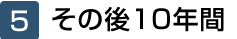 5 その後10年間